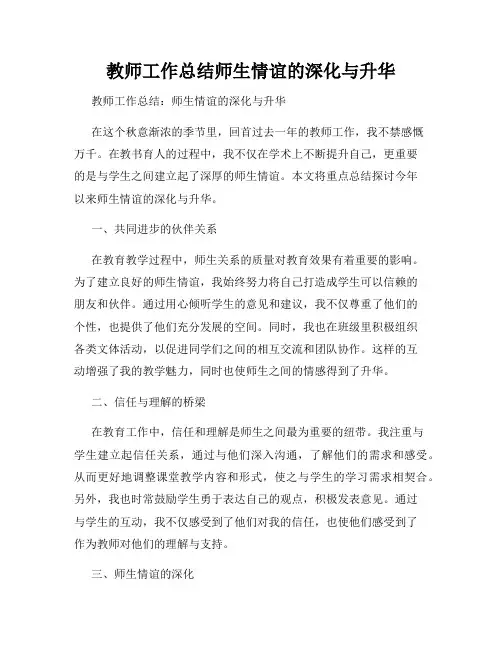 教师工作总结师生情谊的深化与升华

教师工作总结：师生情谊的深化与升华

在这个秋意渐浓的季节里，回首过去一年的教师工作，我不禁感慨万千。在教书育人的过程中，我不仅在学术上不断提升自己，更重要的是与学生之间建立起了深厚的师生情谊。本文将重点总结探讨今年以来师生情谊的深化与升华。

一、共同进步的伙伴关系

在教育教学过程中，师生关系的质量对教育效果有着重要的影响。为了建立良好的师生情谊，我始终努力将自己打造成学生可以信赖的朋友和伙伴。通过用心倾听学生的意见和建议，我不仅尊重了他们的个性，也提供了他们充分发展的空间。同时，我也在班级里积极组织各类文体活动，以促进同学们之间的相互交流和团队协作。这样的互动增强了我的教学魅力，同时也使师生之间的情感得到了升华。

二、信任与理解的桥梁

在教育工作中，信任和理解是师生之间最为重要的纽带。我注重与学生建立起信任关系，通过与他们深入沟通，了解他们的需求和感受。从而更好地调整课堂教学内容和形式，使之与学生的学习需求相契合。另外，我也时常鼓励学生勇于表达自己的观点，积极发表意见。通过与学生的互动，我不仅感受到了他们对我的信任，也使他们感受到了作为教师对他们的理解与支持。

三、师生情谊的深化